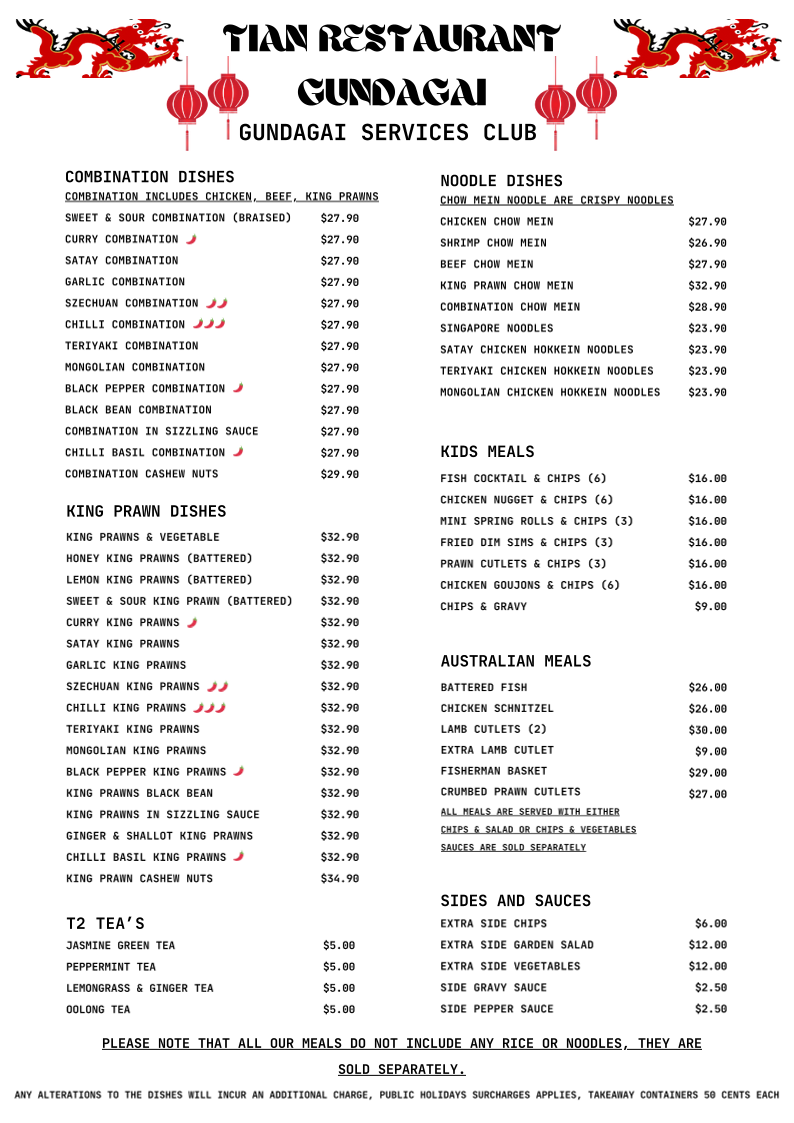 TIAN RESTAURANT
GUNDAGAI
GUNDAGAI SERVICES CLUB

COMBINATION DISHES
COMBINATION INCLUDES CHICKEN, BEEF, KING PRAWNS

| | |
|---|---|
| SWEET & SOUR COMBINATION (BRAISED) | $27.90 |
| CURRY COMBINATION | $27.90 |
| SATAY COMBINATION | $27.90 |
| GARLIC COMBINATION | $27.90 |
| SZECHUAN COMBINATION | $27.90 |
| CHILLI COMBINATION | $27.90 |
| TERIYAKI COMBINATION | $27.90 |
| MONGOLIAN COMBINATION | $27.90 |
| BLACK PEPPER COMBINATION | $27.90 |
| BLACK BEAN COMBINATION | $27.90 |
| COMBINATION IN SIZZLING SAUCE | $27.90 |
| CHILLI BASIL COMBINATION | $27.90 |
| COMBINATION CASHEW NUTS | $29.90 |

KING PRAWN DISHES

| | |
|---|---|
| KING PRAWNS & VEGETABLE | $32.90 |
| HONEY KING PRAWNS (BATTERED) | $32.90 |
| LEMON KING PRAWNS (BATTERED) | $32.90 |
| SWEET & SOUR KING PRAWN (BATTERED) | $32.90 |
| CURRY KING PRAWNS | $32.90 |
| SATAY KING PRAWNS | $32.90 |
| GARLIC KING PRAWNS | $32.90 |
| SZECHUAN KING PRAWNS | $32.90 |
| CHILLI KING PRAWNS | $32.90 |
| TERIYAKI KING PRAWNS | $32.90 |
| MONGOLIAN KING PRAWNS | $32.90 |
| BLACK PEPPER KING PRAWNS | $32.90 |
| KING PRAWNS BLACK BEAN | $32.90 |
| KING PRAWNS IN SIZZLING SAUCE | $32.90 |
| GINGER & SHALLOT KING PRAWNS | $32.90 |
| CHILLI BASIL KING PRAWNS | $32.90 |
| KING PRAWN CASHEW NUTS | $34.90 |

T2 TEA'S

| | |
|---|---|
| JASMINE GREEN TEA | $5.00 |
| PEPPERMINT TEA | $5.00 |
| LEMONGRASS & GINGER TEA | $5.00 |
| OOLONG TEA | $5.00 |

NOODLE DISHES
CHOW MEIN NOODLE ARE CRISPY NOODLES

| | |
|---|---|
| CHICKEN CHOW MEIN | $27.90 |
| SHRIMP CHOW MEIN | $26.90 |
| BEEF CHOW MEIN | $27.90 |
| KING PRAWN CHOW MEIN | $32.90 |
| COMBINATION CHOW MEIN | $28.90 |
| SINGAPORE NOODLES | $23.90 |
| SATAY CHICKEN HOKKEIN NOODLES | $23.90 |
| TERIYAKI CHICKEN HOKKEIN NOODLES | $23.90 |
| MONGOLIAN CHICKEN HOKKEIN NOODLES | $23.90 |

KIDS MEALS

| | |
|---|---|
| FISH COCKTAIL & CHIPS (6) | $16.00 |
| CHICKEN NUGGET & CHIPS (6) | $16.00 |
| MINI SPRING ROLLS & CHIPS (3) | $16.00 |
| FRIED DIM SIMS & CHIPS (3) | $16.00 |
| PRAWN CUTLETS & CHIPS (3) | $16.00 |
| CHICKEN GOUJONS & CHIPS (6) | $16.00 |
| CHIPS & GRAVY | $9.00 |

AUSTRALIAN MEALS

| | |
|---|---|
| BATTERED FISH | $26.00 |
| CHICKEN SCHNITZEL | $26.00 |
| LAMB CUTLETS (2) | $30.00 |
| EXTRA LAMB CUTLET | $9.00 |
| FISHERMAN BASKET | $29.00 |
| CRUMBED PRAWN CUTLETS | $27.00 |

ALL MEALS ARE SERVED WITH EITHER
CHIPS & SALAD OR CHIPS & VEGETABLES
SAUCES ARE SOLD SEPARATELY

SIDES AND SAUCES

| | |
|---|---|
| EXTRA SIDE CHIPS | $6.00 |
| EXTRA SIDE GARDEN SALAD | $12.00 |
| EXTRA SIDE VEGETABLES | $12.00 |
| SIDE GRAVY SAUCE | $2.50 |
| SIDE PEPPER SAUCE | $2.50 |

PLEASE NOTE THAT ALL OUR MEALS DO NOT INCLUDE ANY RICE OR NOODLES, THEY ARE SOLD SEPARATELY.

ANY ALTERATIONS TO THE DISHES WILL INCUR AN ADDITIONAL CHARGE, PUBLIC HOLIDAYS SURCHARGES APPLIES, TAKEAWAY CONTAINERS 50 CENTS EACH